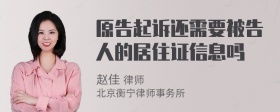 原告起诉还需要被告人的居住证信息吗

赵佳 律师
北京衡宁律师事务所